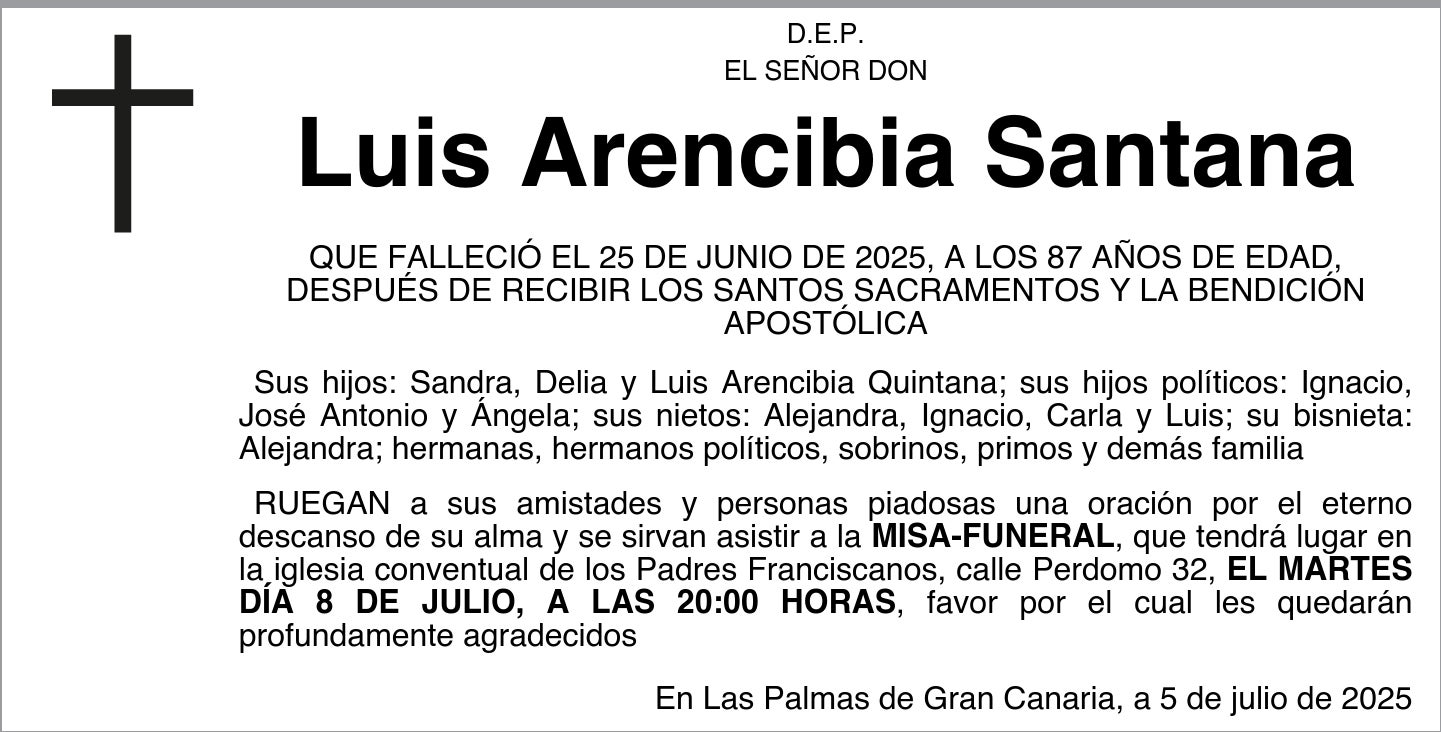 D.E.P.
EL SEÑOR DON

Luis Arencibia Santana

QUE FALLECIÓ EL 25 DE JUNIO DE 2025, A LOS 87 AÑOS DE EDAD, DESPUÉS DE RECIBIR LOS SANTOS SACRAMENTOS Y LA BENDICIÓN APOSTÓLICA

Sus hijos: Sandra, Delia y Luis Arencibia Quintana; sus hijos políticos: Ignacio, José Antonio y Ángela; sus nietos: Alejandra, Ignacio, Carla y Luis; su bisnieta: Alejandra; hermanas, hermanos políticos, sobrinos, primos y demás familia

RUEGAN a sus amistades y personas piadosas una oración por el eterno descanso de su alma y se sirvan asistir a la MISA-FUNERAL, que tendrá lugar en la iglesia conventual de los Padres Franciscanos, calle Perdomo 32, EL MARTES DÍA 8 DE JULIO, A LAS 20:00 HORAS, favor por el cual les quedarán profundamente agradecidos

En Las Palmas de Gran Canaria, a 5 de julio de 2025